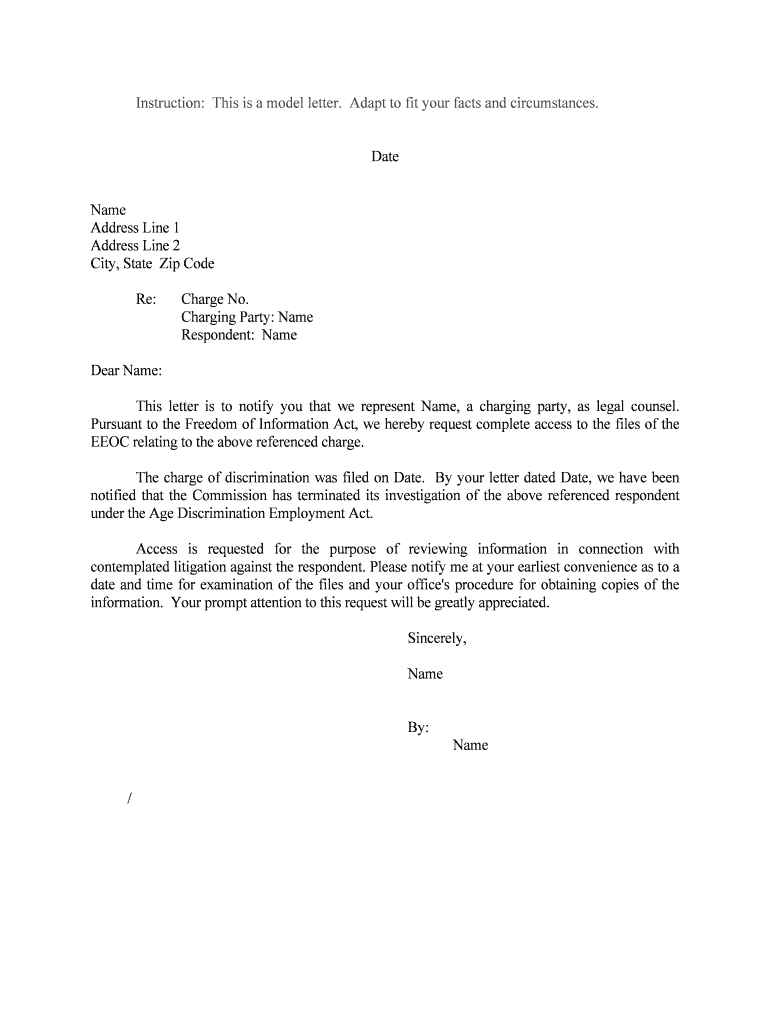 Instruction: This is a model letter. Adapt to fit your facts and circumstances.

Date

Name
Address Line 1
Address Line 2
City, State Zip Code

Re: Charge No.
Charging Party: Name
Respondent: Name

Dear Name:

This letter is to notify you that we represent Name, a charging party, as legal counsel. Pursuant to the Freedom of Information Act, we hereby request complete access to the files of the EEOC relating to the above referenced charge.

The charge of discrimination was filed on Date. By your letter dated Date, we have been notified that the Commission has terminated its investigation of the above referenced respondent under the Age Discrimination Employment Act.

Access is requested for the purpose of reviewing information in connection with contemplated litigation against the respondent. Please notify me at your earliest convenience as to a date and time for examination of the files and your office's procedure for obtaining copies of the information. Your prompt attention to this request will be greatly appreciated.

Sincerely,

Name

By:
Name

/